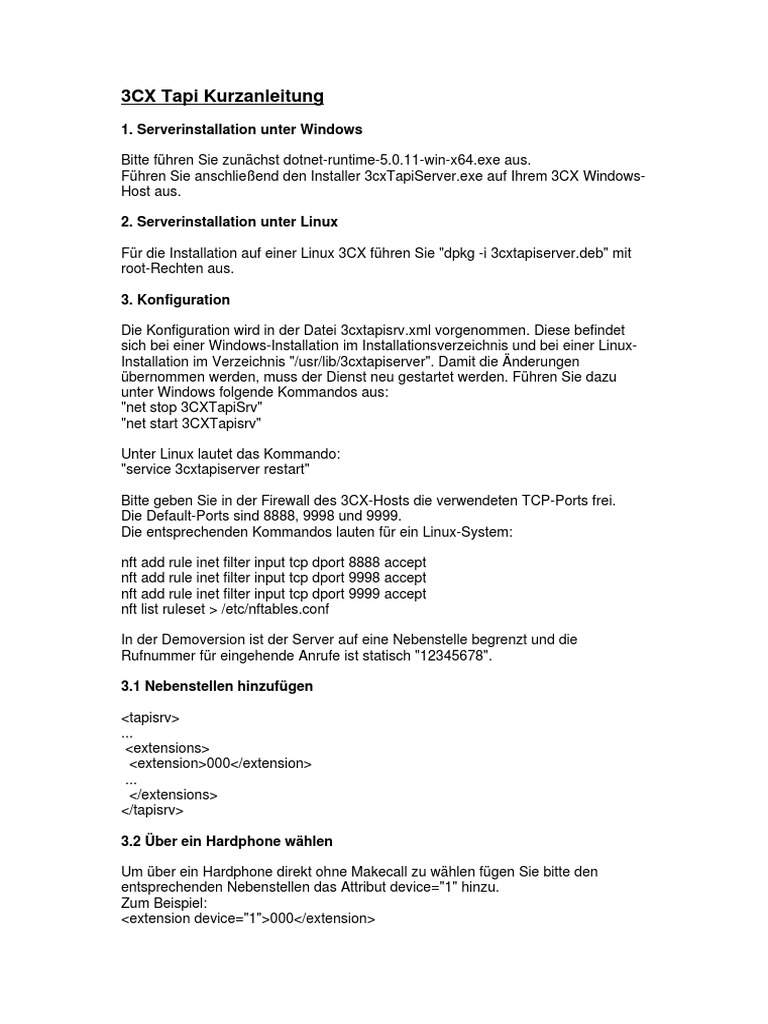 3CX Tapi Kurzanleitung

1. Serverinstallation unter Windows

Bitte führen Sie zunächst dotnet-runtime-5.0.11-win-x64.exe aus.
Führen Sie anschließend den Installer 3cxTapiServer.exe auf Ihrem 3CX Windows-Host aus.

2. Serverinstallation unter Linux

Für die Installation auf einer Linux 3CX führen Sie "dpkg -i 3cxtapiserver.deb" mit root-Rechten aus.

3. Konfiguration

Die Konfiguration wird in der Datei 3cxtapisrv.xml vorgenommen. Diese befindet sich bei einer Windows-Installation im Installationsverzeichnis und bei einer Linux-Installation im Verzeichnis "/usr/lib/3cxtapiserver". Damit die Änderungen übernommen werden, muss der Dienst neu gestartet werden. Führen Sie dazu unter Windows folgende Kommandos aus:
"net stop 3CXTapiSrv"
"net start 3CXTapisrv"

Unter Linux lautet das Kommando:
"service 3cxtapiserver restart"

Bitte geben Sie in der Firewall des 3CX-Hosts die verwendeten TCP-Ports frei.
Die Default-Ports sind 8888, 9998 und 9999.
Die entsprechenden Kommandos lauten für ein Linux-System:

nft add rule inet filter input tcp dport 8888 accept
nft add rule inet filter input tcp dport 9998 accept
nft add rule inet filter input tcp dport 9999 accept
nft list ruleset > /etc/nftables.conf

In der Demoversion ist der Server auf eine Nebenstelle begrenzt und die Rufnummer für eingehende Anrufe ist statisch "12345678".

3.1 Nebenstellen hinzufügen

<tapisrv>
...
<extensions>
<extension>000</extension>
...
</extensions>
</tapisrv>

3.2 Über ein Hardphone wählen

Um über ein Hardphone direkt ohne Makecall zu wählen fügen Sie bitte den entsprechenden Nebenstellen das Attribut device="1" hinzu.
Zum Beispiel:
<extension device="1">000</extension>